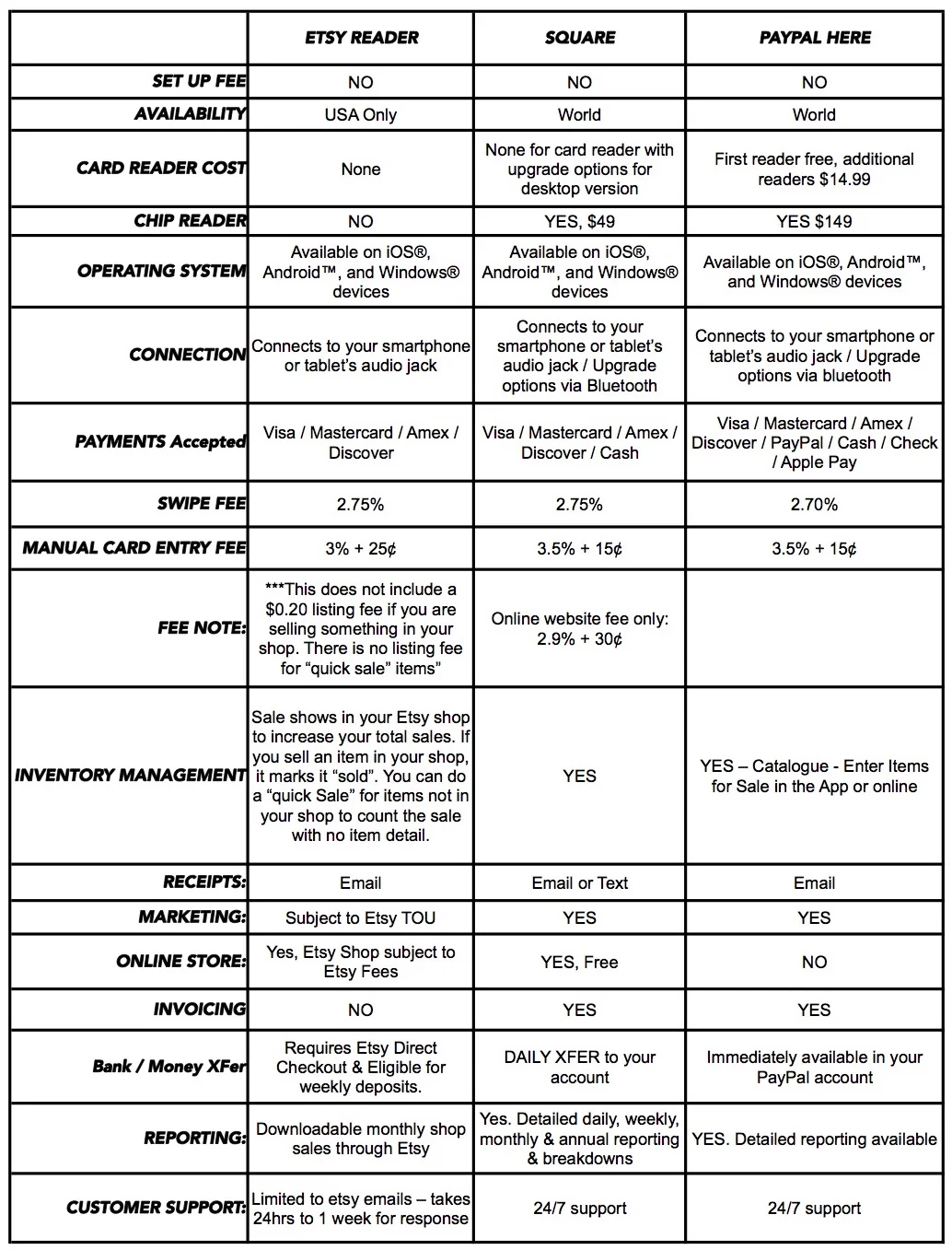 | | ETSY READER | SQUARE | PAYPAL HERE |
|---|---|---|---|
| SET UP FEE | NO | NO | NO |
| AVAILABILITY | USA Only | World | World |
| CARD READER COST | None | None for card reader with upgrade options for desktop version | First reader free, additional readers \$14.99 |
| CHIP READER | NO | YES, \$49 | YES \$149 |
| OPERATING SYSTEM | Available on iOS®, Android™, and Windows® devices | Available on iOS®, Android™, and Windows® devices | Available on iOS®, Android™, and Windows® devices |
| CONNECTION | Connects to your smartphone or tablet's audio jack | Connects to your smartphone or tablet's audio jack / Upgrade options via Bluetooth | Connects to your smartphone or tablet's audio jack / Upgrade options via bluetooth |
| PAYMENTS Accepted | Visa / Mastercard / Amex / Discover | Visa / Mastercard / Amex / Discover / Cash | Visa / Mastercard / Amex / Discover / PayPal / Cash / Check / Apple Pay |
| SWIPE FEE | 2.75% | 2.75% | 2.70% |
| MANUAL CARD ENTRY FEE | 3% + 25¢ | 3.5% + 15¢ | 3.5% + 15¢ |
| FEE NOTE: | ***This does not include a \$0.20 listing fee if you are selling something in your shop. There is no listing fee for "quick sale" items" | Online website fee only: 2.9% + 30¢ | |
| INVENTORY MANAGEMENT | Sale shows in your Etsy shop to increase your total sales. If you sell an item in your shop, it marks it "sold". You can do a "quick Sale" for items not in your shop to count the sale with no item detail. | YES | YES – Catalogue - Enter Items for Sale in the App or online |
| RECEIPTS: | Email | Email or Text | Email |
| MARKETING: | Subject to Etsy TOU | YES | YES |
| ONLINE STORE: | Yes, Etsy Shop subject to Etsy Fees | YES, Free | NO |
| INVOICING | NO | YES | YES |
| Bank / Money XFer | Requires Etsy Direct Checkout & Eligible for weekly deposits. | DAILY XFER to your account | Immediately available in your PayPal account |
| REPORTING: | Downloadable monthly shop sales through Etsy | Yes. Detailed daily, weekly, monthly & annual reporting & breakdowns | YES. Detailed reporting available |
| CUSTOMER SUPPORT: | Limited to etsy emails – takes 24hrs to 1 week for response | 24/7 support | 24/7 support |